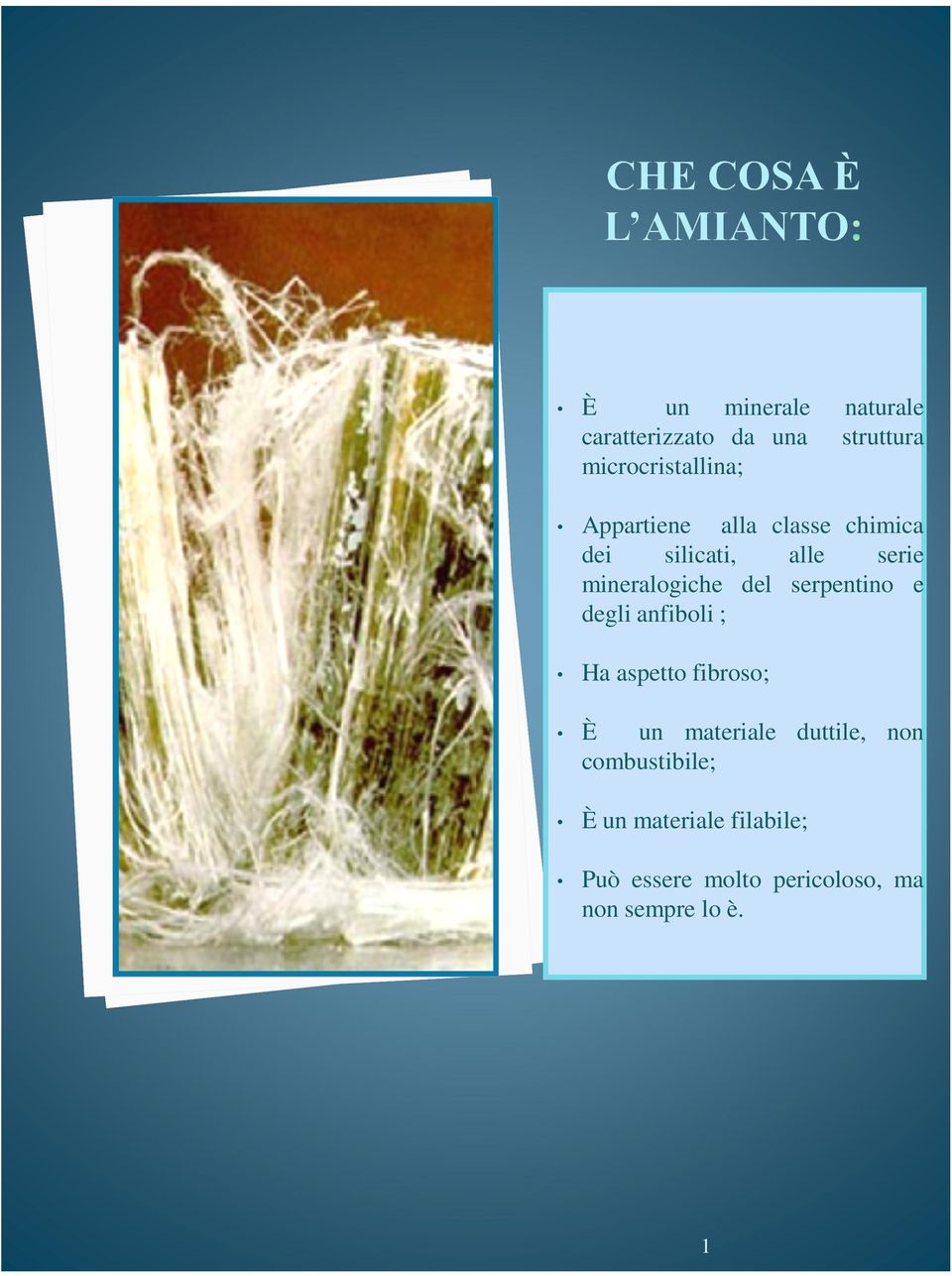 CHE COSA È L’AMIANTO:

• È un minerale naturale caratterizzato da una struttura microcristallina;

• Appartiene alla classe chimica dei silicati, alle serie mineralogiche del serpentino e degli anfiboli ;

• Ha aspetto fibroso;

• È un materiale duttile, non combustibile;

• È un materiale filabile;

• Può essere molto pericoloso, ma non sempre lo è.

1